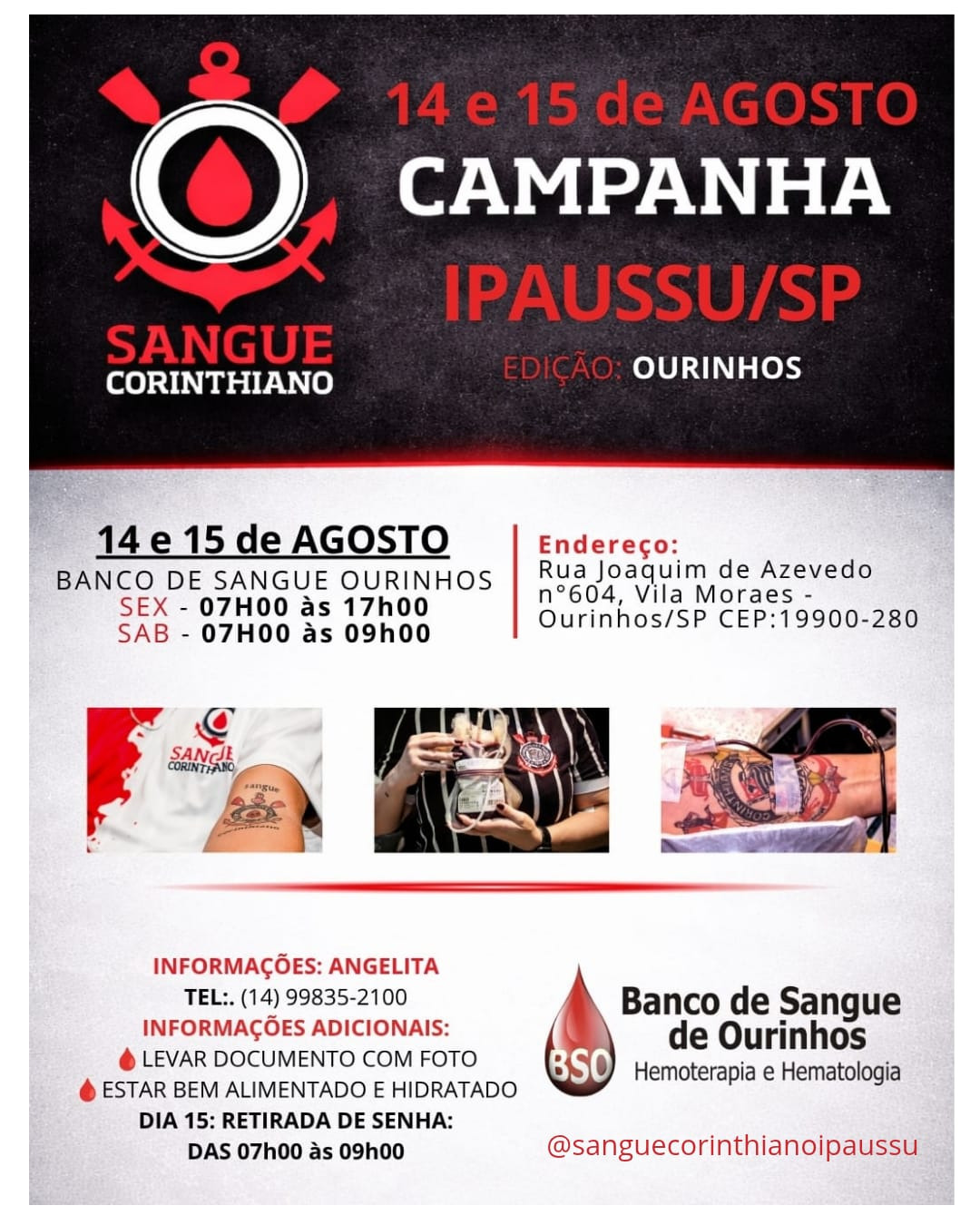 SANGUE
CORINTHIANO

14 e 15 de AGOSTO
CAMPANHA
IPAUSSU/SP
EDIÇÃO: OURINHOS

14 e 15 de AGOSTO
BANCO DE SANGUE OURINHOS
SEX - 07H00 às 17h00
SAB - 07H00 às 09h00

Endereço:
Rua Joaquim de Azevedo n°604, Vila Moraes - Ourinhos/SP CEP:19900-280

INFORMAÇÕES: ANGELITA
TEL:. (14) 99835-2100
INFORMAÇÕES ADICIONAIS:
LEVAR DOCUMENTO COM FOTO
ESTAR BEM ALIMENTADO E HIDRATADO
DIA 15: RETIRADA DE SENHA:
DAS 07h00 às 09h00

BSO
Banco de Sangue
de Ourinhos
Hemoterapia e Hematologia

@sanguecorinthianoipaussu